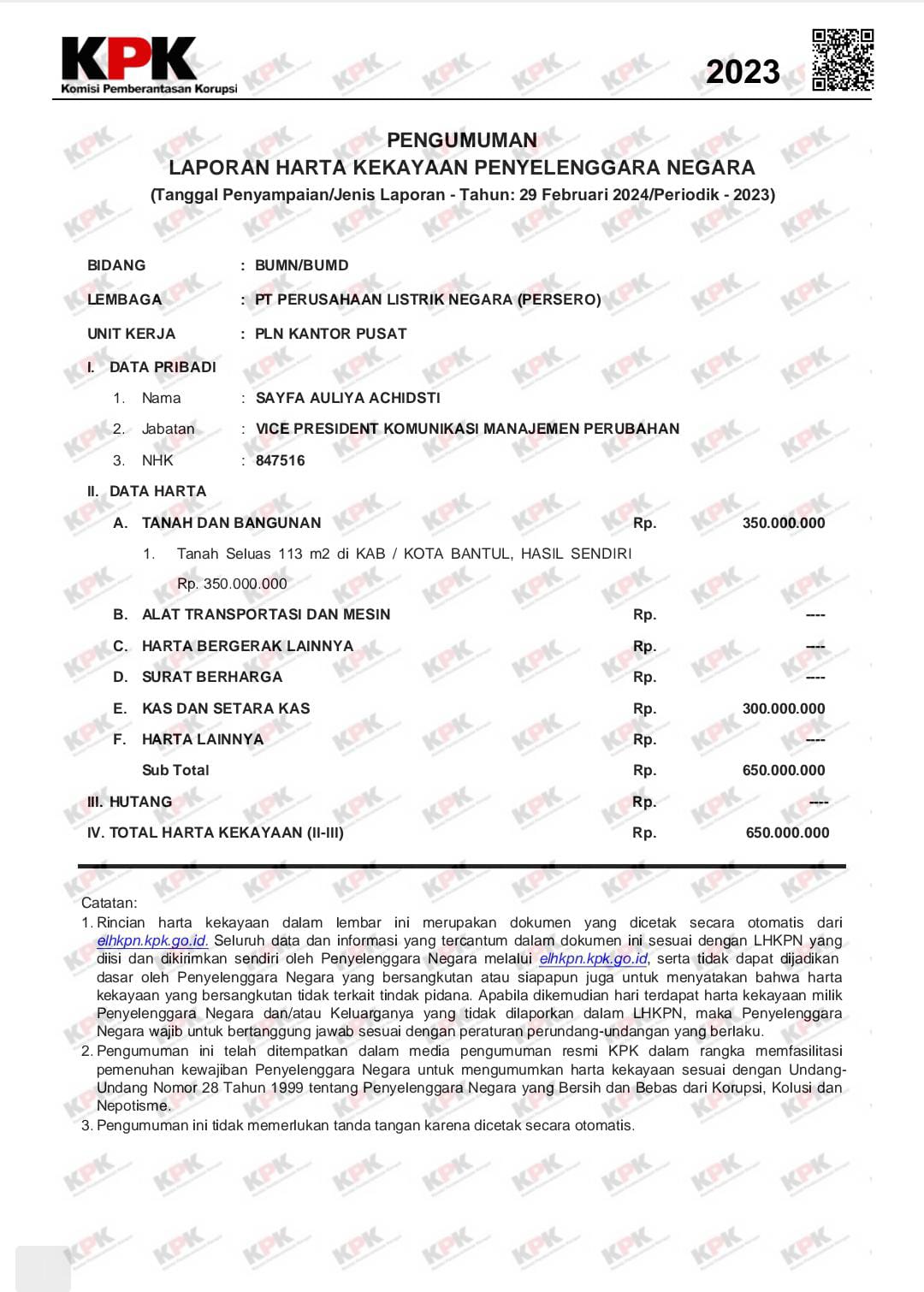 KPK
Komisi Pemberantasan Korupsi

2023

PENGUMUMAN
LAPORAN HARTA KEKAYAAN PENYELENGGARA NEGARA
(Tanggal Penyampaian/Jenis Laporan - Tahun: 29 Februari 2024/Periodik - 2023)

BIDANG : BUMN/BUMD
LEMBAGA : PT PERUSAHAAN LISTRIK NEGARA (PERSERO)
UNIT KERJA : PLN KANTOR PUSAT
I. DATA PRIBADI
1. Nama : SAYFA AULIYA ACHIDSTI
2. Jabatan : VICE PRESIDENT KOMUNIKASI MANAJEMEN PERUBAHAN
3. NHK : 847516
II. DATA HARTA
A. TANAH DAN BANGUNAN Rp. 350.000.000
1. Tanah Seluas 113 m2 di KAB / KOTA BANTUL, HASIL SENDIRI Rp. 350.000.000
B. ALAT TRANSPORTASI DAN MESIN Rp. ----
C. HARTA BERGERAK LAINNYA Rp. ----
D. SURAT BERHARGA Rp. ----
E. KAS DAN SETARA KAS Rp. 300.000.000
F. HARTA LAINNYA Rp. ----
Sub Total Rp. 650.000.000
III. HUTANG Rp. ----
IV. TOTAL HARTA KEKAYAAN (II-III) Rp. 650.000.000

Catatan:
1. Rincian harta kekayaan dalam lembar ini merupakan dokumen yang dicetak secara otomatis dari elhkpn.kpk.go.id. Seluruh data dan informasi yang tercantum dalam dokumen ini sesuai dengan LHKPN yang diisi dan dikirimkan sendiri oleh Penyelenggara Negara melalui elhkpn.kpk.go.id, serta tidak dapat dijadikan dasar oleh Penyelenggara Negara yang bersangkutan atau siapapun juga untuk menyatakan bahwa harta kekayaan yang bersangkutan tidak terkait tindak pidana. Apabila dikemudian hari terdapat harta kekayaan milik Penyelenggara Negara dan/atau Keluarganya yang tidak dilaporkan dalam LHKPN, maka Penyelenggara Negara wajib untuk bertanggung jawab sesuai dengan peraturan perundang-undangan yang berlaku.
2. Pengumuman ini telah ditempatkan dalam media pengumuman resmi KPK dalam rangka memfasilitasi pemenuhan kewajiban Penyelenggara Negara untuk mengumumkan harta kekayaan sesuai dengan Undang-Undang Nomor 28 Tahun 1999 tentang Penyelenggara Negara yang Bersih dan Bebas dari Korupsi, Kolusi dan Nepotisme.
3. Pengumuman ini tidak memerlukan tanda tangan karena dicetak secara otomatis.